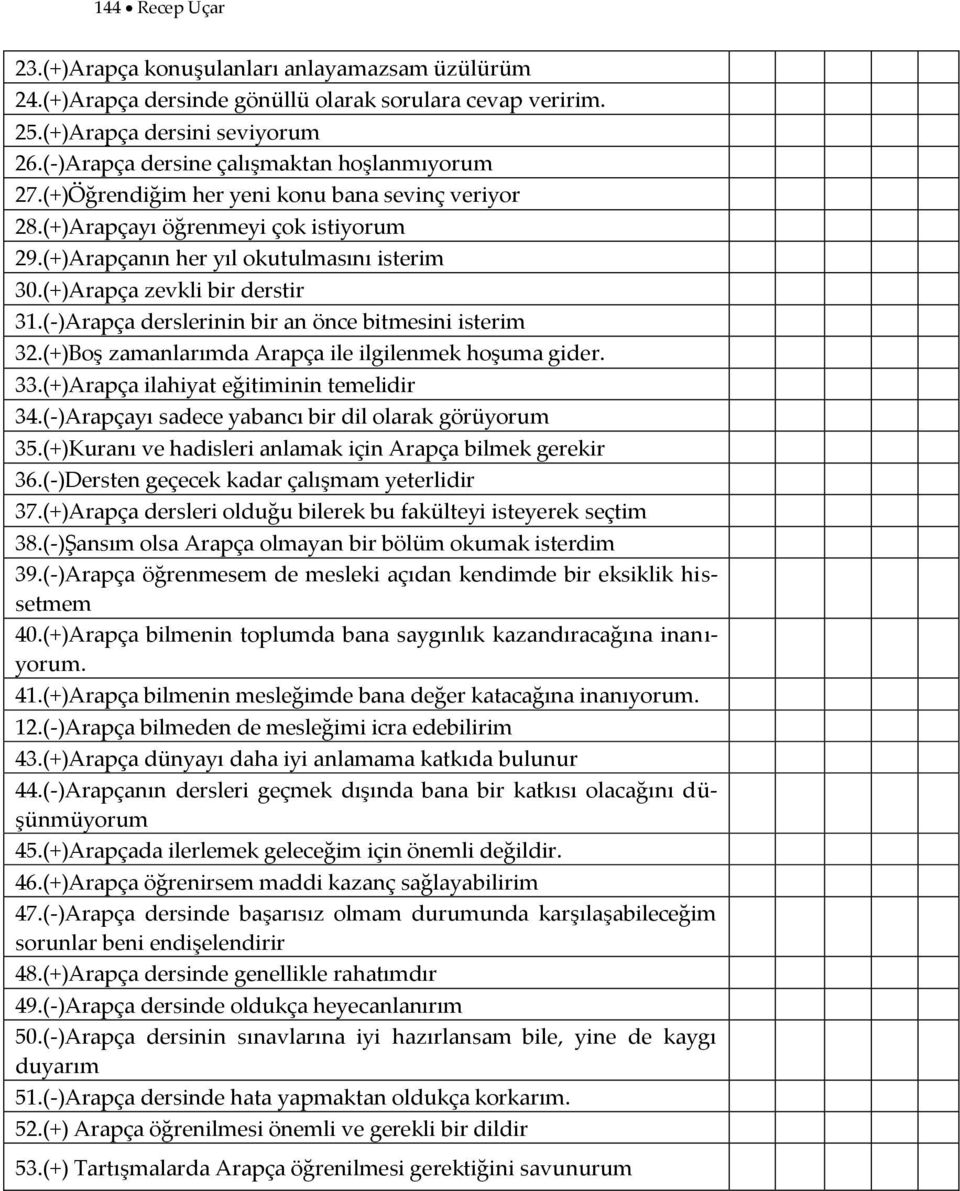 144 • Recep Uçar

23.(+)Arapça konuşulanları anlayamazsam üzülürüm
24.(+)Arapça dersinde gönüllü olarak sorulara cevap veririm.
25.(+)Arapça dersini seviyorum
26.(-)Arapça dersine çalışmaktan hoşlanmıyorum
27.(+)Öğrendiğim her yeni konu bana sevinç veriyor
28.(+)Arapçayı öğrenmeyi çok istiyorum
29.(+)Arapçanın her yıl okutulmasını isterim
30.(+)Arapça zevkli bir derstir
31.(-)Arapça derslerinin bir an önce bitmesini isterim
32.(+)Boş zamanlarımda Arapça ile ilgilenmek hoşuma gider.
33.(+)Arapça ilahiyat eğitiminin temelidir
34.(-)Arapçayı sadece yabancı bir dil olarak görüyorum
35.(+)Kuranı ve hadisleri anlamak için Arapça bilmek gerekir
36.(-)Dersten geçecek kadar çalışmam yeterlidir
37.(+)Arapça dersleri olduğu bilerek bu fakülteyi isteyerek seçtim
38.(-)Şansım olsa Arapça olmayan bir bölüm okumak isterdim
39.(-)Arapça öğrenmesem de mesleki açıdan kendimde bir eksiklik hissetmem
40.(+)Arapça bilmenin toplumda bana saygınlık kazandıracağına inanıyorum.
41.(+)Arapça bilmenin mesleğimde bana değer katacağına inanıyorum.
12.(-)Arapça bilmeden de mesleğimi icra edebilirim
43.(+)Arapça dünyayı daha iyi anlamama katkıda bulunur
44.(-)Arapçanın dersleri geçmek dışında bana bir katkısı olacağını düşünmüyorum
45.(+)Arapçada ilerlemek geleceğim için önemli değildir.
46.(+)Arapça öğrenirsem maddi kazanç sağlayabilirim
47.(-)Arapça dersinde başarısız olmam durumunda karşılaşabileceğim sorunlar beni endişelendirir
48.(+)Arapça dersinde genellikle rahatımdır
49.(-)Arapça dersinde oldukça heyecanlanırım
50.(-)Arapça dersinin sınavlarına iyi hazırlansam bile, yine de kaygı duyarım
51.(-)Arapça dersinde hata yapmaktan oldukça korkarım.
52.(+) Arapça öğrenilmesi önemli ve gerekli bir dildir
53.(+) Tartışmalarda Arapça öğrenilmesi gerektiğini savunurum